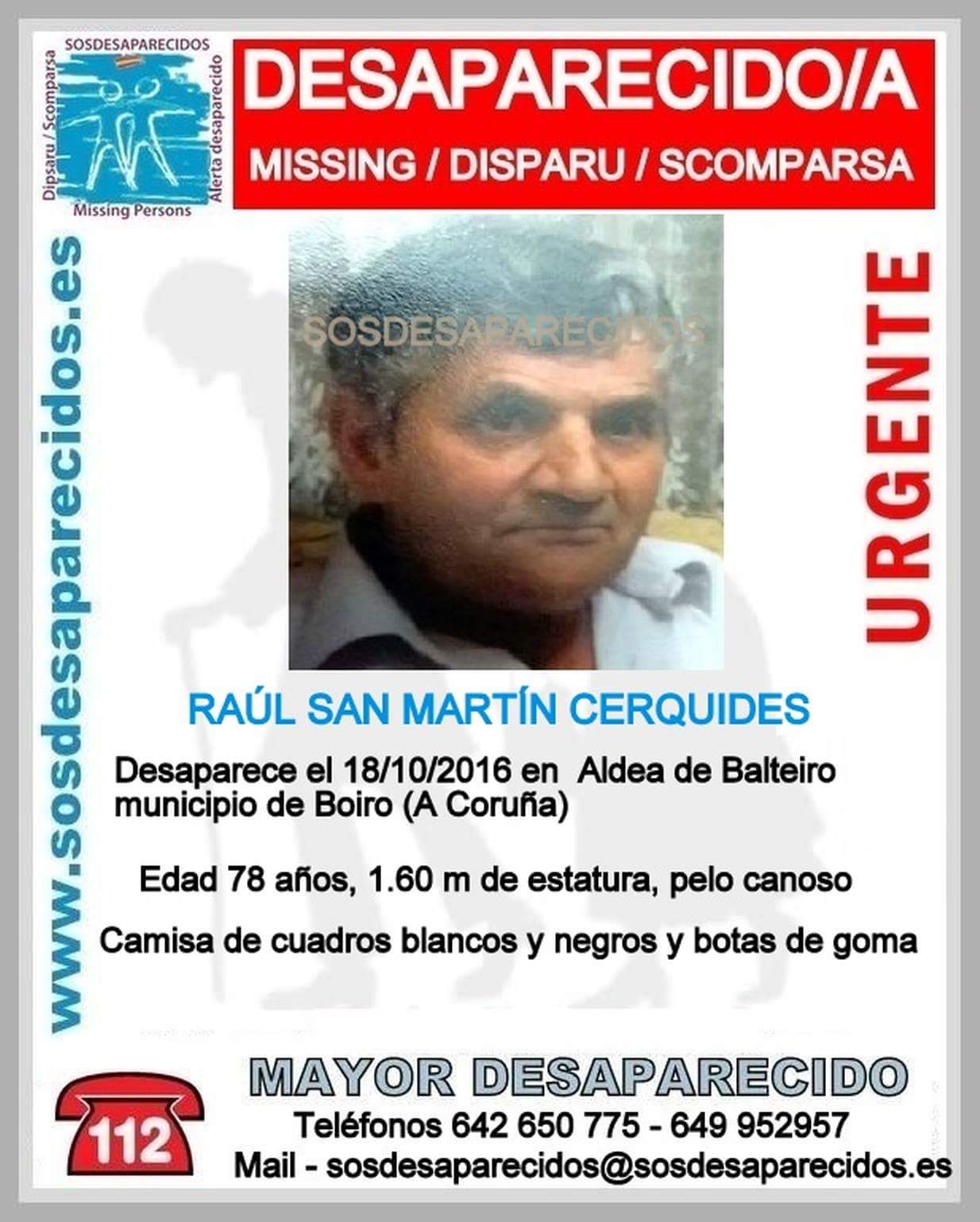 SOSDESAPARECIDOS
Dipsaru / Scomparsa
Alerta desaparecido
Missing Persons

DESAPARECIDO/A
MISSING / DISPARU / SCOMPARSA

www.sosdesaparecidos.es

SOSDESAPARECIDOS

URGENTE

RAÚL SAN MARTÍN CERQUIDES

Desaparece el 18/10/2016 en Aldea de Balteiro municipio de Boiro (A Coruña)

Edad 78 años, 1.60 m de estatura, pelo canoso

Camisa de cuadros blancos y negros y botas de goma

112

MAYOR DESAPARECIDO
Teléfonos 642 650 775 - 649 952957
Mail - sosdesaparecidos@sosdesaparecidos.es